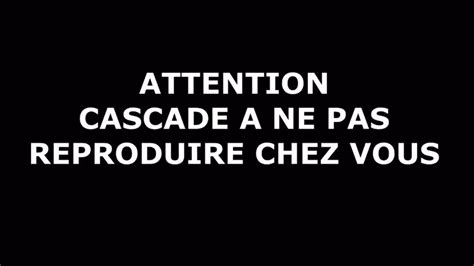 ATTENTION
CASCADE A NE PAS
REPRODUIRE CHEZ VOUS